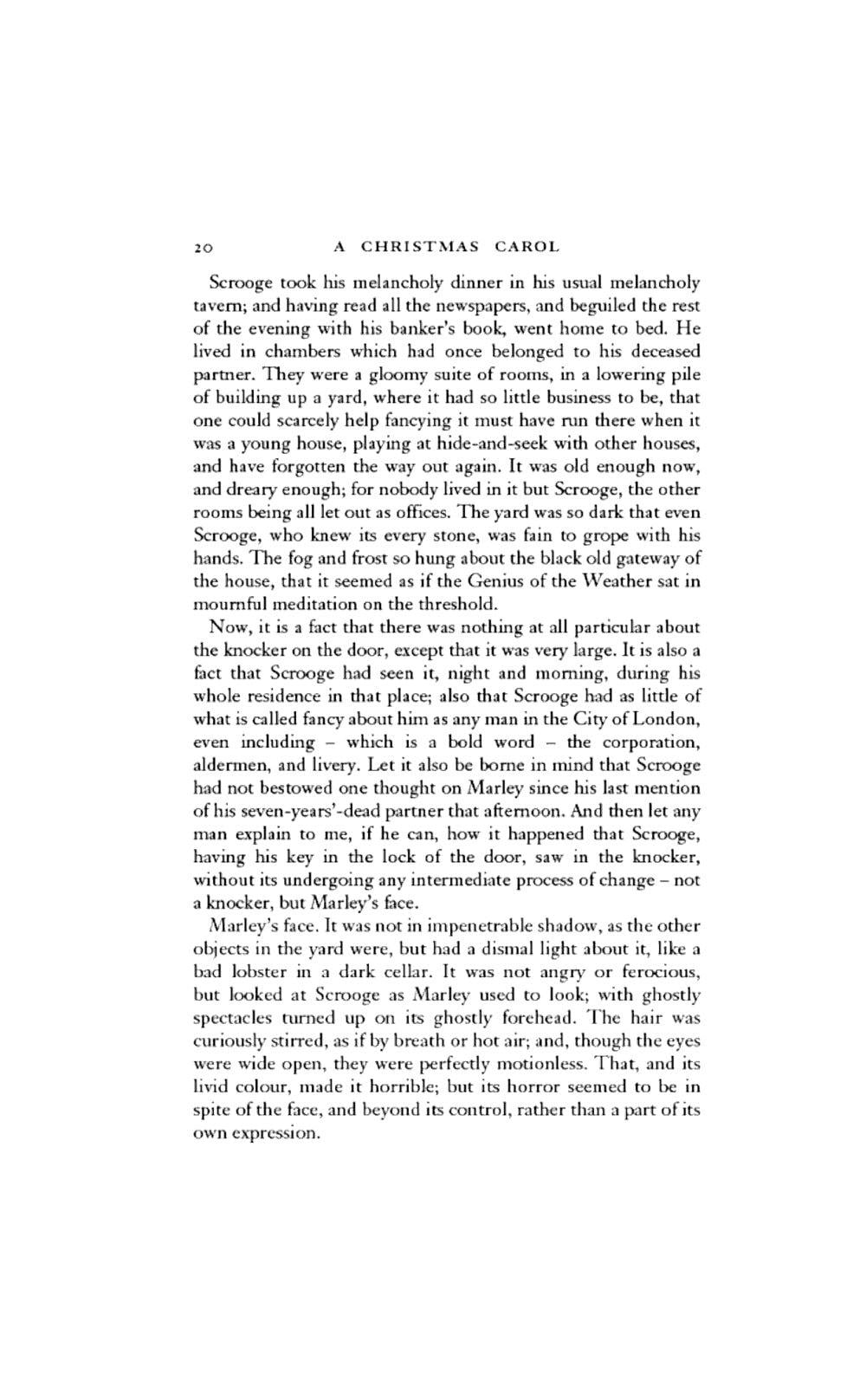 20 A CHRISTMAS CAROL

Scrooge took his melancholy dinner in his usual melancholy tavern; and having read all the newspapers, and beguiled the rest of the evening with his banker's book, went home to bed. He lived in chambers which had once belonged to his deceased partner. They were a gloomy suite of rooms, in a lowering pile of building up a yard, where it had so little business to be, that one could scarcely help fancying it must have run there when it was a young house, playing at hide-and-seek with other houses, and have forgotten the way out again. It was old enough now, and dreary enough; for nobody lived in it but Scrooge, the other rooms being all let out as offices. The yard was so dark that even Scrooge, who knew its every stone, was fain to grope with his hands. The fog and frost so hung about the black old gateway of the house, that it seemed as if the Genius of the Weather sat in mournful meditation on the threshold.

Now, it is a fact that there was nothing at all particular about the knocker on the door, except that it was very large. It is also a fact that Scrooge had seen it, night and morning, during his whole residence in that place; also that Scrooge had as little of what is called fancy about him as any man in the City of London, even including – which is a bold word – the corporation, aldermen, and livery. Let it also be borne in mind that Scrooge had not bestowed one thought on Marley since his last mention of his seven-years'-dead partner that afternoon. And then let any man explain to me, if he can, how it happened that Scrooge, having his key in the lock of the door, saw in the knocker, without its undergoing any intermediate process of change – not a knocker, but Marley's face.

Marley's face. It was not in impenetrable shadow, as the other objects in the yard were, but had a dismal light about it, like a bad lobster in a dark cellar. It was not angry or ferocious, but looked at Scrooge as Marley used to look; with ghostly spectacles turned up on its ghostly forehead. The hair was curiously stirred, as if by breath or hot air; and, though the eyes were wide open, they were perfectly motionless. That, and its livid colour, made it horrible; but its horror seemed to be in spite of the face, and beyond its control, rather than a part of its own expression.